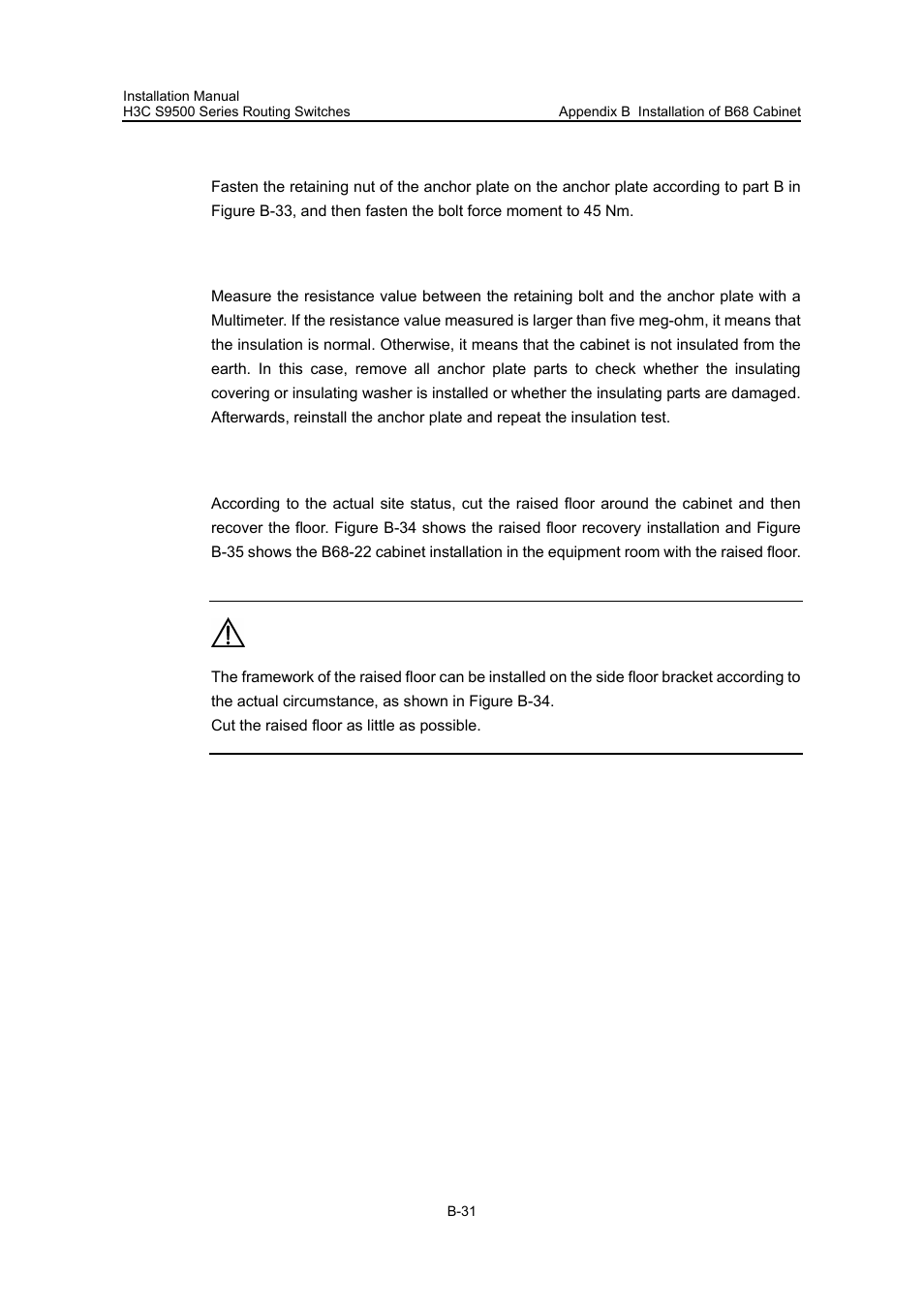 Installation Manual
H3C S9500 Series Routing Switches

Appendix B Installation of B68 Cabinet

Fasten the retaining nut of the anchor plate on the anchor plate according to part B in Figure B-33, and then fasten the bolt force moment to 45 Nm.

Measure the resistance value between the retaining bolt and the anchor plate with a Multimeter. If the resistance value measured is larger than five meg-ohm, it means that the insulation is normal. Otherwise, it means that the cabinet is not insulated from the earth. In this case, remove all anchor plate parts to check whether the insulating covering or insulating washer is installed or whether the insulating parts are damaged. Afterwards, reinstall the anchor plate and repeat the insulation test.

According to the actual site status, cut the raised floor around the cabinet and then recover the floor. Figure B-34 shows the raised floor recovery installation and Figure B-35 shows the B68-22 cabinet installation in the equipment room with the raised floor.

The framework of the raised floor can be installed on the side floor bracket according to the actual circumstance, as shown in Figure B-34.
Cut the raised floor as little as possible.

B-31